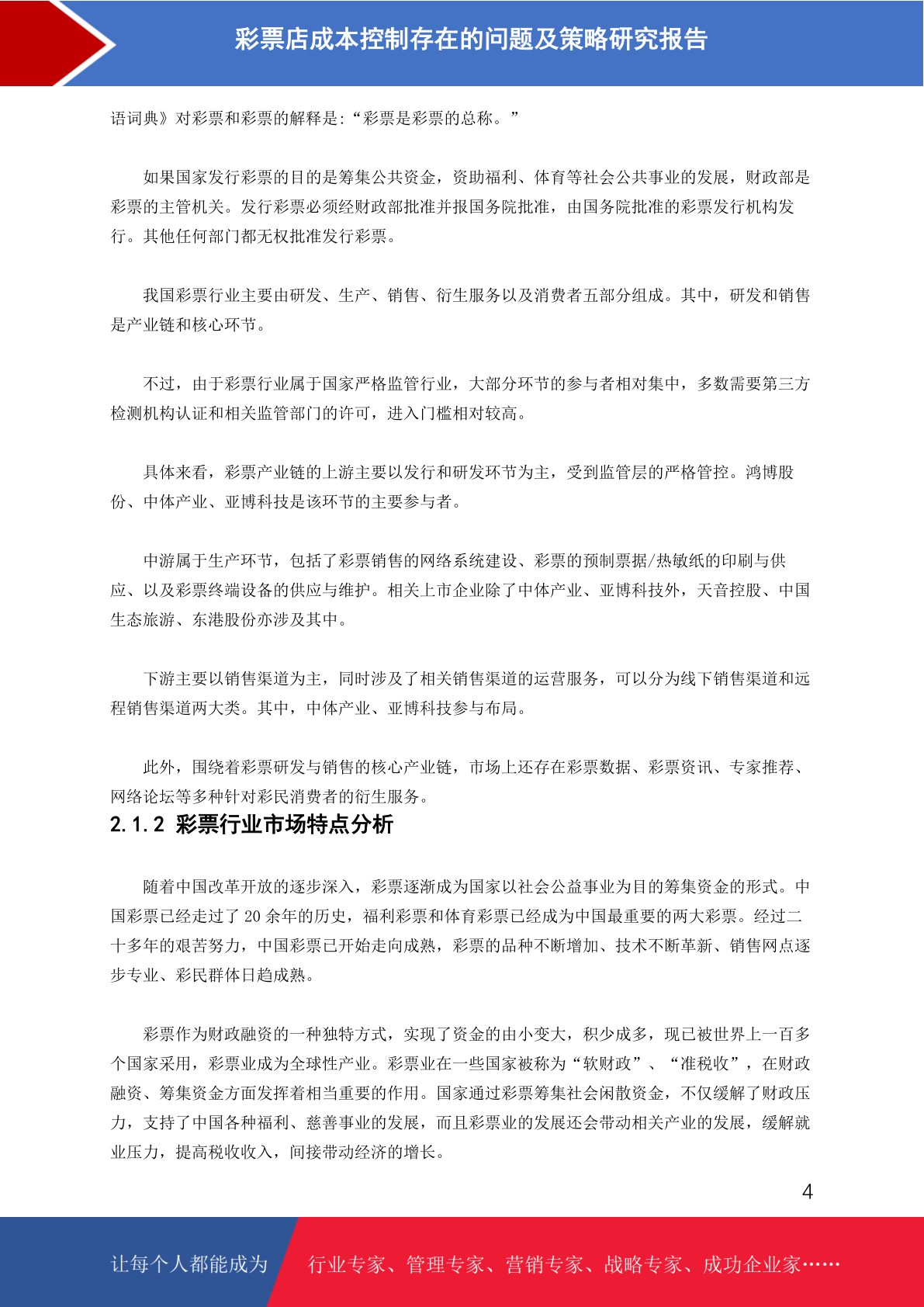 彩票店成本控制存在的问题及策略研究报告

语词典》对彩票和彩票的解释是:“彩票是彩票的总称。”

如果国家发行彩票的目的是筹集公共资金，资助福利、体育等社会公共事业的发展，财政部是彩票的主管机关。发行彩票必须经财政部批准并报国务院批准，由国务院批准的彩票发行机构发行。其他任何部门都无权批准发行彩票。

我国彩票行业主要由研发、生产、销售、衍生服务以及消费者五部分组成。其中，研发和销售是产业链和核心环节。

不过，由于彩票行业属于国家严格监管行业，大部分环节的参与者相对集中，多数需要第三方检测机构认证和相关监管部门的许可，进入门槛相对较高。

具体来看，彩票产业链的上游主要以发行和研发环节为主，受到监管层的严格管控。鸿博股份、中体产业、亚博科技是该环节的主要参与者。

中游属于生产环节，包括了彩票销售的网络系统建设、彩票的预制票据/热敏纸的印刷与供应、以及彩票终端设备的供应与维护。相关上市企业除了中体产业、亚博科技外，天音控股、中国生态旅游、东港股份亦涉及其中。

下游主要以销售渠道为主，同时涉及了相关销售渠道的运营服务，可以分为线下销售渠道和远程销售渠道两大类。其中，中体产业、亚博科技参与布局。

此外，围绕着彩票研发与销售的核心产业链，市场上还存在彩票数据、彩票资讯、专家推荐、网络论坛等多种针对彩民消费者的衍生服务。

2.1.2 彩票行业市场特点分析

随着中国改革开放的逐步深入，彩票逐渐成为国家以社会公益事业为目的筹集资金的形式。中国彩票已经走过了 20 余年的历史，福利彩票和体育彩票已经成为中国最重要的两大彩票。经过二十多年的艰苦努力，中国彩票已开始走向成熟，彩票的品种不断增加、技术不断革新、销售网点逐步专业、彩民群体日趋成熟。

彩票作为财政融资的一种独特方式，实现了资金的由小变大，积少成多，现已被世界上一百多个国家采用，彩票业成为全球性产业。彩票业在一些国家被称为“软财政”、“准税收”，在财政融资、筹集资金方面发挥着相当重要的作用。国家通过彩票筹集社会闲散资金，不仅缓解了财政压力，支持了中国各种福利、慈善事业的发展，而且彩票业的发展还会带动相关产业的发展，缓解就业压力，提高税收收入，间接带动经济的增长。

4

让每个人都能成为 行业专家、管理专家、营销专家、战略专家、成功企业家……